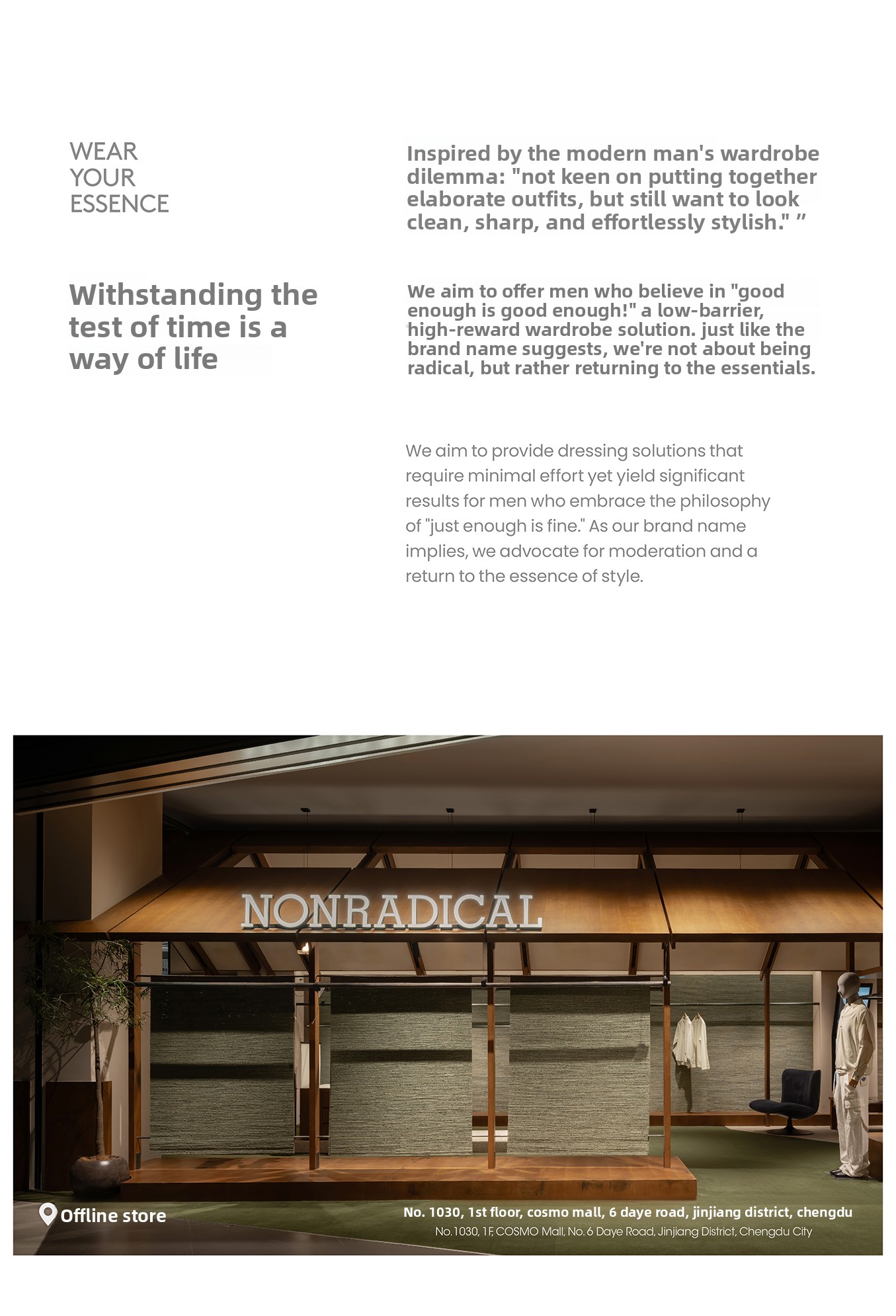 WEAR
YOUR
ESSENCE

Inspired by the modern man's wardrobe dilemma: "not keen on putting together elaborate outfits, but still want to look clean, sharp, and effortlessly stylish." ”

Withstanding the test of time is a way of life

We aim to offer men who believe in "good enough is good enough!" a low-barrier, high-reward wardrobe solution. just like the brand name suggests, we're not about being radical, but rather returning to the essentials.

We aim to provide dressing solutions that require minimal effort yet yield significant results for men who embrace the philosophy of "just enough is fine." As our brand name implies, we advocate for moderation and a return to the essence of style.

NONRADICAL

Offline store

No. 1030, 1st floor, cosmo mall, 6 daye road, jinjiang district, chengdu
No.1030, 1F, COSMO Mall, No. 6 Daye Road, Jinjiang District, Chengdu City